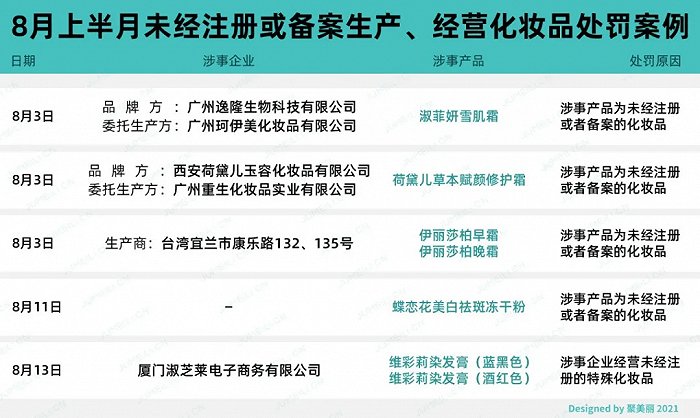 8月上半月未经注册或备案生产、经营化妆品处罚案例

| 日期 | 涉事企业 | 涉事产品 | 处罚原因 |
|---|---|---|---|
| 8月3日 | 品牌方：广州逸隆生物科技有限公司 委托生产方：广州珂伊美化妆品有限公司 | 淑菲妍雪肌霜 | 涉事产品为未经注册或者备案的化妆品 |
| 8月3日 | 品牌方：西安荷黛儿玉容化妆品有限公司 委托生产方：广州重生化妆品实业有限公司 | 荷黛儿草本赋颜修护霜 | 涉事产品为未经注册或者备案的化妆品 |
| 8月3日 | 生产商：台湾宜兰市康乐路132、135号 | 伊丽莎柏早霜 伊丽莎柏晚霜 | 涉事产品为未经注册或者备案的化妆品 |
| 8月11日 | – | 蝶恋花美白祛斑冻干粉 | 涉事产品为未经注册或者备案的化妆品 |
| 8月13日 | 厦门淑芝莱电子商务有限公司 | 维彩莉染发膏（蓝黑色） 维彩莉染发膏（酒红色） | 涉事企业经营未经注册的特殊化妆品 |

Designed by 聚美丽 2021